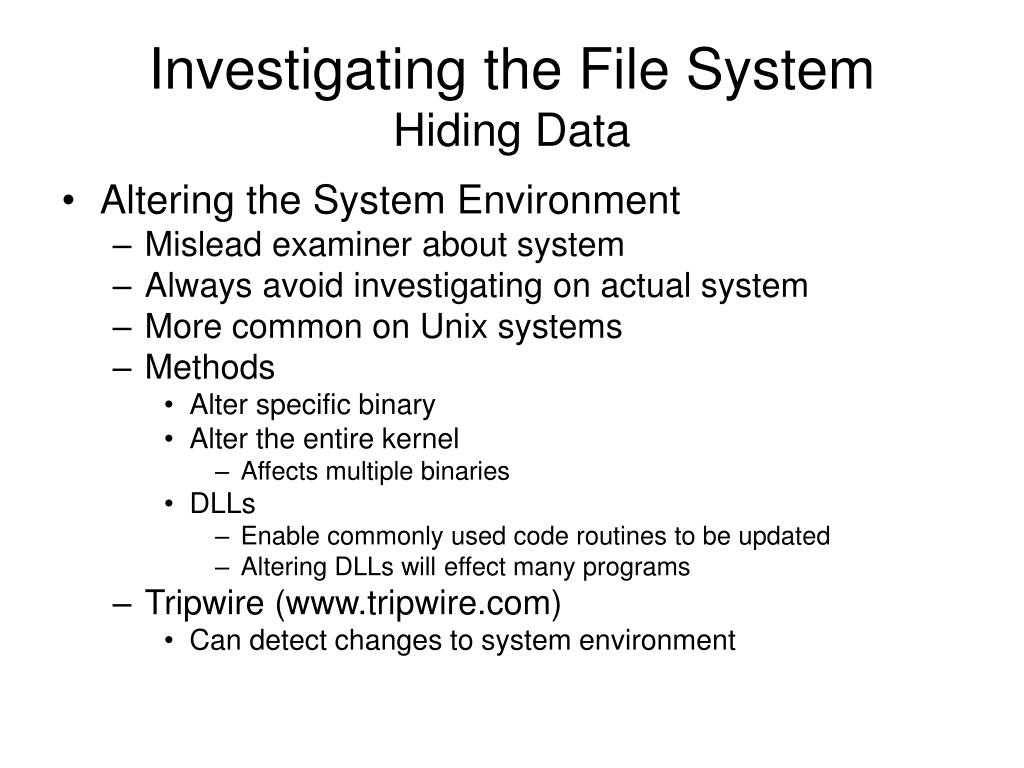 Investigating the File System
Hiding Data

• Altering the System Environment
– Mislead examiner about system
– Always avoid investigating on actual system
– More common on Unix systems
– Methods
• Alter specific binary
• Alter the entire kernel
– Affects multiple binaries
• DLLs
– Enable commonly used code routines to be updated
– Altering DLLs will effect many programs
– Tripwire (www.tripwire.com)
• Can detect changes to system environment